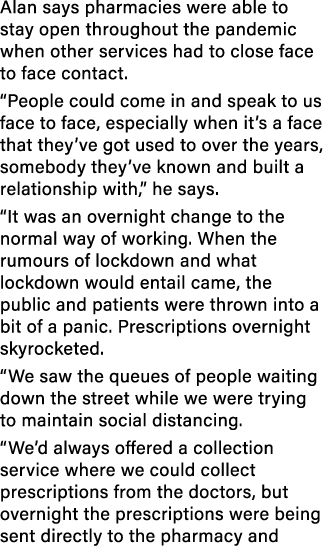 Alan says pharmacies were able to stay open throughout the pandemic when other services had to close face to face contact.

“People could come in and speak to us face to face, especially when it’s a face that they’ve got used to over the years, somebody they’ve known and built a relationship with,” he says.

“It was an overnight change to the normal way of working. When the rumours of lockdown and what lockdown would entail came, the public and patients were thrown into a bit of a panic. Prescriptions overnight skyrocketed.

“We saw the queues of people waiting down the street while we were trying to maintain social distancing.

“We’d always offered a collection service where we could collect prescriptions from the doctors, but overnight the prescriptions were being sent directly to the pharmacy and